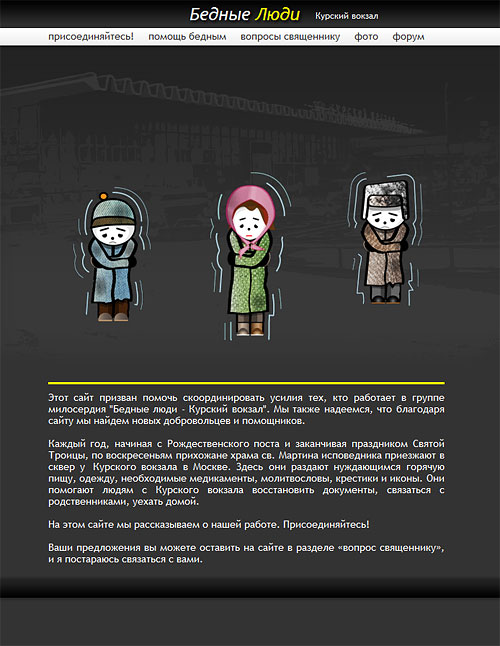 Бедные Люди Курский вокзал

присоединяйтесь! помощь бедным вопросы священнику фото форум

Этот сайт призван помочь скоординировать усилия тех, кто работает в группе милосердия "Бедные люди - Курский вокзал". Мы также надеемся, что благодаря сайту мы найдем новых добровольцев и помощников.

Каждый год, начиная с Рождественского поста и заканчивая праздником Святой Троицы, по воскресеньям прихожане храма св. Мартина исповедника приезжают в сквер у Курского вокзала в Москве. Здесь они раздают нуждающимся горячую пищу, одежду, необходимые медикаменты, молитвословы, крестики и иконы. Они помогают людям с Курского вокзала восстановить документы, связаться с родственниками, уехать домой.

На этом сайте мы рассказываем о нашей работе. Присоединяйтесь!

Ваши предложения вы можете оставить на сайте в разделе «вопрос священнику», и я постараюсь связаться с вами.